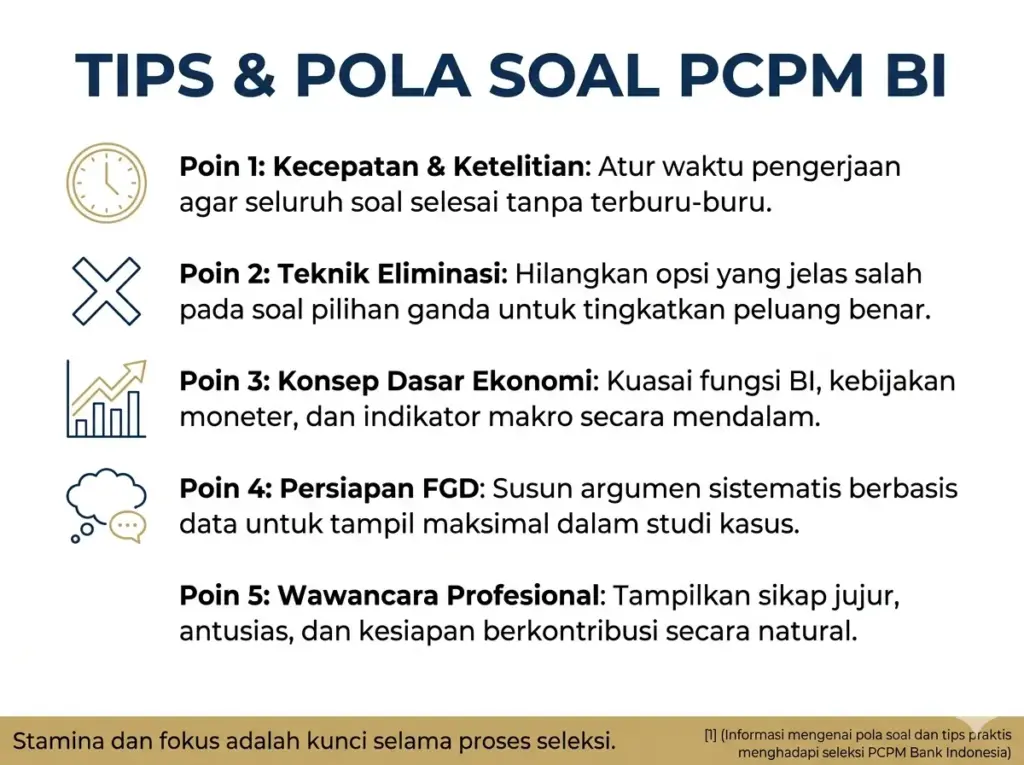 TIPS & POLA SOAL PCPM BI

Poin 1: Kecepatan & Ketelitian: Atur waktu pengerjaan agar seluruh soal selesai tanpa terburu-buru.

Poin 2: Teknik Eliminasi: Hilangkan opsi yang jelas salah pada soal pilihan ganda untuk tingkatkan peluang benar.

Poin 3: Konsep Dasar Ekonomi: Kuasai fungsi BI, kebijakan moneter, dan indikator makro secara mendalam.

Poin 4: Persiapan FGD: Susun argumen sistematis berbasis data untuk tampil maksimal dalam studi kasus.

Poin 5: Wawancara Profesional: Tampilkan sikap jujur, antusias, dan kesiapan berkontribusi secara natural.

Stamina dan fokus adalah kunci selama proses seleksi.

[1] (Informasi mengenai pola soal dan tips praktis menghadapi seleksi PCPM Bank Indonesia)